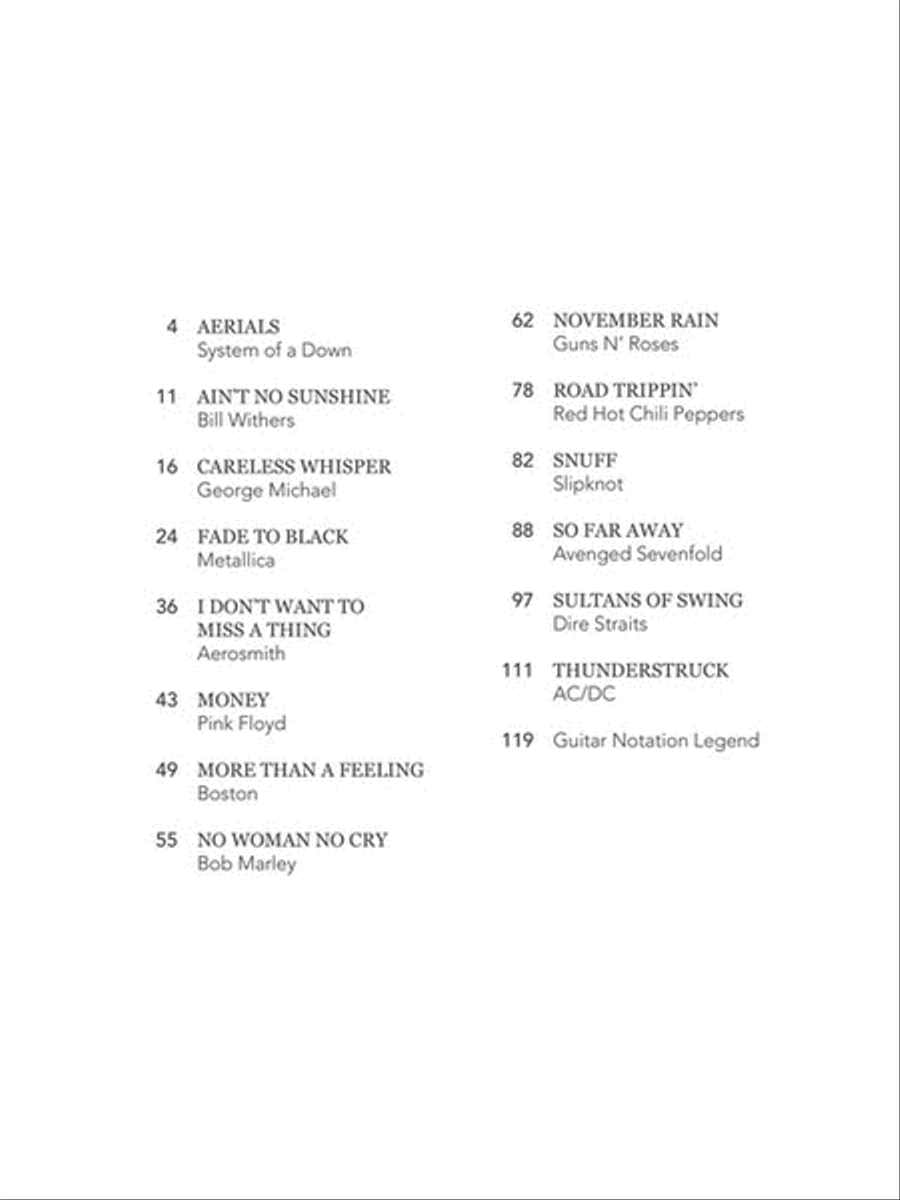 4 AERIALS
System of a Down

11 AIN'T NO SUNSHINE
Bill Withers

16 CARELESS WHISPER
George Michael

24 FADE TO BLACK
Metallica

36 I DON'T WANT TO MISS A THING
Aerosmith

43 MONEY
Pink Floyd

49 MORE THAN A FEELING
Boston

55 NO WOMAN NO CRY
Bob Marley

62 NOVEMBER RAIN
Guns N' Roses

78 ROAD TRIPPIN'
Red Hot Chili Peppers

82 SNUFF
Slipknot

88 SO FAR AWAY
Avenged Sevenfold

97 SULTANS OF SWING
Dire Straits

111 THUNDERSTRUCK
AC/DC

119 Guitar Notation Legend